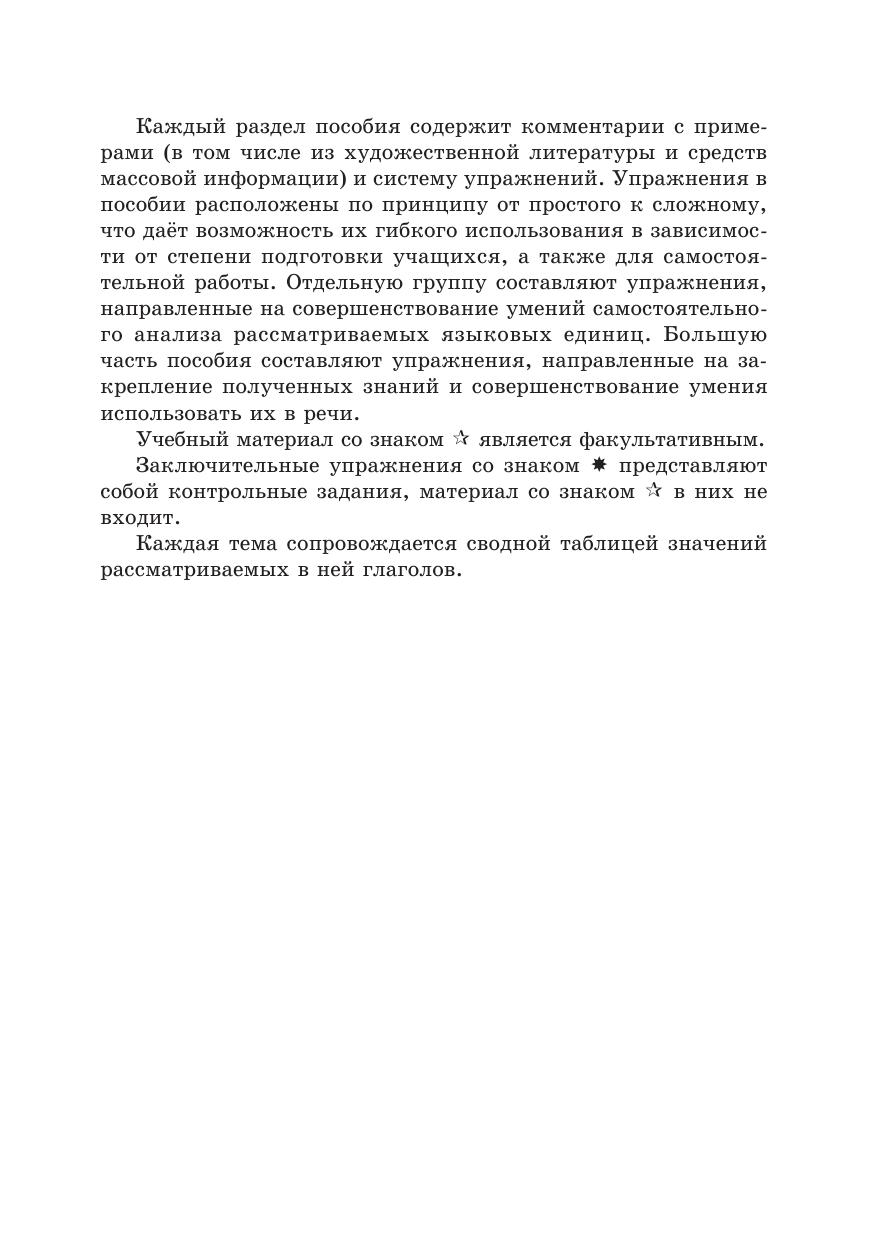 Каждый раздел пособия содержит комментарии с примерами (в том числе из художественной литературы и средств массовой информации) и систему упражнений. Упражнения в пособии расположены по принципу от простого к сложному, что даёт возможность их гибкого использования в зависимости от степени подготовки учащихся, а также для самостоятельной работы. Отдельную группу составляют упражнения, направленные на совершенствование умений самостоятельного анализа рассматриваемых языковых единиц. Большую часть пособия составляют упражнения, направленные на закрепление полученных знаний и совершенствование умения использовать их в речи.

Учебный материал со знаком ☆ является факультативным.

Заключительные упражнения со знаком ✸ представляют собой контрольные задания, материал со знаком ☆ в них не входит.

Каждая тема сопровождается сводной таблицей значений рассматриваемых в ней глаголов.